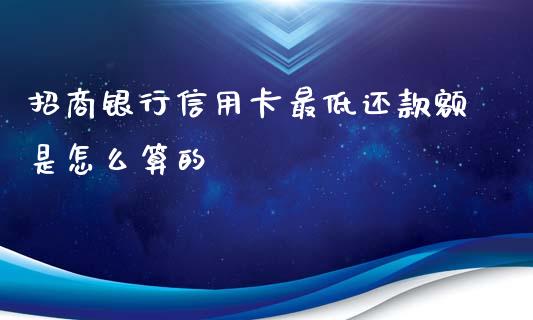 招商银行信用卡最低还款额是怎么算的